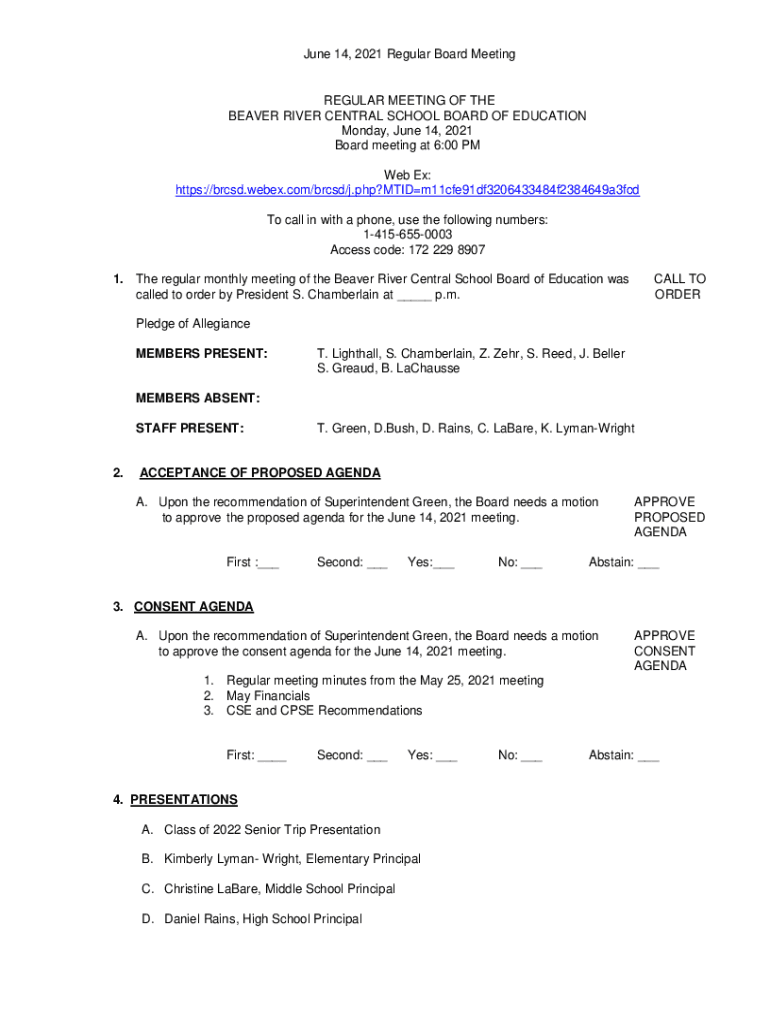 June 14, 2021 Regular Board Meeting

REGULAR MEETING OF THE
BEAVER RIVER CENTRAL SCHOOL BOARD OF EDUCATION
Monday, June 14, 2021
Board meeting at 6:00 PM

Web Ex:
https://brcsd.webex.com/brcsd/j.php?MTID=m11cfe91df3206433484f2384649a3fcd

To call in with a phone, use the following numbers:
1-415-655-0003
Access code: 172 229 8907

1. The regular monthly meeting of the Beaver River Central School Board of Education was called to order by President S. Chamberlain at _____ p.m.

CALL TO ORDER

Pledge of Allegiance

MEMBERS PRESENT: T. Lighthall, S. Chamberlain, Z. Zehr, S. Reed, J. Beller S. Greaud, B. LaChausse

MEMBERS ABSENT:

STAFF PRESENT: T. Green, D.Bush, D. Rains, C. LaBare, K. Lyman-Wright

2. ACCEPTANCE OF PROPOSED AGENDA

A. Upon the recommendation of Superintendent Green, the Board needs a motion to approve the proposed agenda for the June 14, 2021 meeting.

APPROVE PROPOSED AGENDA

First :___ Second: ___ Yes:___ No: ___ Abstain: ___

3. CONSENT AGENDA

A. Upon the recommendation of Superintendent Green, the Board needs a motion to approve the consent agenda for the June 14, 2021 meeting.

APPROVE CONSENT AGENDA

1. Regular meeting minutes from the May 25, 2021 meeting
2. May Financials
3. CSE and CPSE Recommendations

First: ____ Second: ___ Yes: ___ No: ___ Abstain: ___

4. PRESENTATIONS

A. Class of 2022 Senior Trip Presentation

B. Kimberly Lyman- Wright, Elementary Principal

C. Christine LaBare, Middle School Principal

D. Daniel Rains, High School Principal